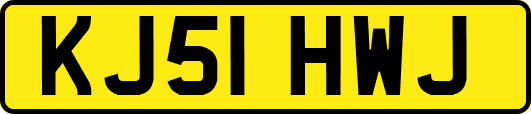 KJ51 HWJ